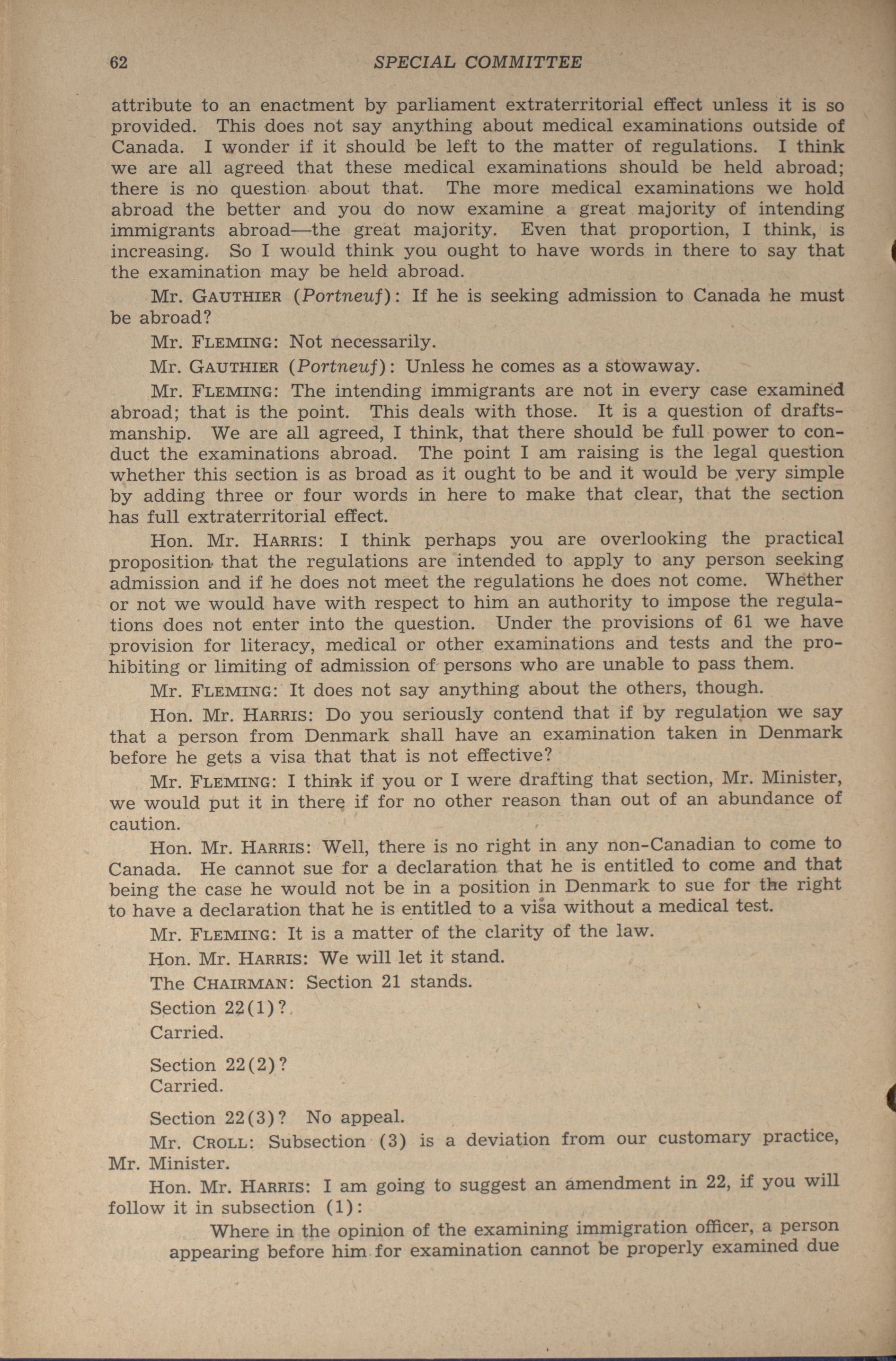 62 SPECIAL COMMITTEE

attribute to an enactment by parliament extraterritorial effect unless it is so provided. This does not say anything about medical examinations outside of Canada. I wonder if it should be left to the matter of regulations. I think we are all agreed that these medical examinations should be held abroad; there is no question about that. The more medical examinations we hold abroad the better and you do now examine a great majority of intending immigrants abroad—the great majority. Even that proportion, I think, is increasing. So I would think you ought to have words in there to say that the examination may be held abroad.

Mr. GAUTHIER (Portneuf): If he is seeking admission to Canada he must be abroad?

Mr. FLEMING: Not necessarily.

Mr. GAUTHIER (Portneuf): Unless he comes as a stowaway.

Mr. FLEMING: The intending immigrants are not in every case examined abroad; that is the point. This deals with those. It is a question of draftsmanship. We are all agreed, I think, that there should be full power to conduct the examinations abroad. The point I am raising is the legal question whether this section is as broad as it ought to be and it would be very simple by adding three or four words in here to make that clear, that the section has full extraterritorial effect.

Hon. Mr. HARRIS: I think perhaps you are overlooking the practical proposition that the regulations are intended to apply to any person seeking admission and if he does not meet the regulations he does not come. Whether or not we would have with respect to him an authority to impose the regulations does not enter into the question. Under the provisions of 61 we have provision for literacy, medical or other examinations and tests and the prohibiting or limiting of admission of persons who are unable to pass them.

Mr. FLEMING: It does not say anything about the others, though.

Hon. Mr. HARRIS: Do you seriously contend that if by regulation we say that a person from Denmark shall have an examination taken in Denmark before he gets a visa that that is not effective?

Mr. FLEMING: I think if you or I were drafting that section, Mr. Minister, we would put it in there if for no other reason than out of an abundance of caution.

Hon. Mr. HARRIS: Well, there is no right in any non-Canadian to come to Canada. He cannot sue for a declaration that he is entitled to come and that being the case he would not be in a position in Denmark to sue for the right to have a declaration that he is entitled to a visa without a medical test.

Mr. FLEMING: It is a matter of the clarity of the law.

Hon. Mr. HARRIS: We will let it stand.

The CHAIRMAN: Section 21 stands.

Section 22(1)?
Carried.

Section 22(2)?
Carried.

Section 22(3)? No appeal.

Mr. CROLL: Subsection (3) is a deviation from our customary practice, Mr. Minister.

Hon. Mr. HARRIS: I am going to suggest an amendment in 22, if you will follow it in subsection (1):

Where in the opinion of the examining immigration officer, a person appearing before him for examination cannot be properly examined due